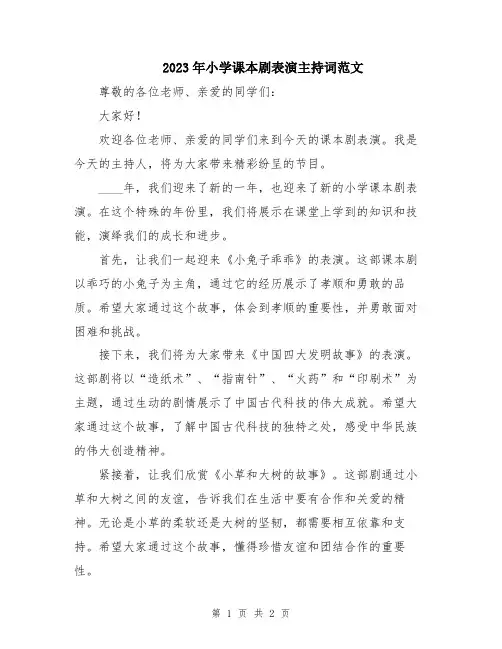 2023年小学课本剧表演主持词范文

尊敬的各位老师、亲爱的同学们：

大家好！

欢迎各位老师、亲爱的同学们来到今天的课本剧表演。我是今天的主持人，将为大家带来精彩纷呈的节目。

____年，我们迎来了新的一年，也迎来了新的小学课本剧表演。在这个特殊的年份里，我们将展示在课堂上学到的知识和技能，演绎我们的成长和进步。

首先，让我们一起迎来《小兔子乖乖》的表演。这部课本剧以乖巧的小兔子为主角，通过它的经历展示了孝顺和勇敢的品质。希望大家通过这个故事，体会到孝顺的重要性，并勇敢面对困难和挑战。

接下来，我们将为大家带来《中国四大发明故事》的表演。这部剧将以“造纸术”、“指南针”、“火药”和“印刷术”为主题，通过生动的剧情展示了中国古代科技的伟大成就。希望大家通过这个故事，了解中国古代科技的独特之处，感受中华民族的伟大创造精神。

紧接着，让我们欣赏《小草和大树的故事》。这部剧通过小草和大树之间的友谊，告诉我们在生活中要有合作和关爱的精神。无论是小草的柔软还是大树的坚韧，都需要相互依靠和支持。希望大家通过这个故事，懂得珍惜友谊和团结合作的重要性。

第 1 页 共 2 页